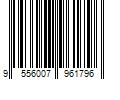 9 556007 961796